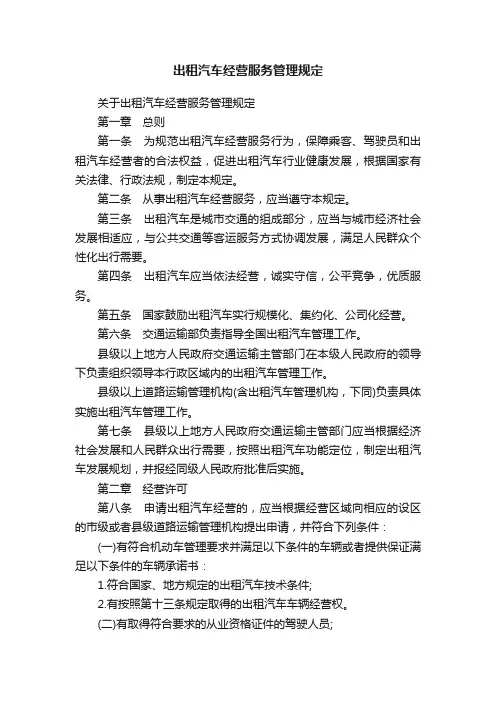 出租汽车经营服务管理规定

关于出租汽车经营服务管理规定

第一章　总则

第一条　为规范出租汽车经营服务行为，保障乘客、驾驶员和出租汽车经营者的合法权益，促进出租汽车行业健康发展，根据国家有关法律、行政法规，制定本规定。

第二条　从事出租汽车经营服务，应当遵守本规定。

第三条　出租汽车是城市交通的组成部分，应当与城市经济社会发展相适应，与公共交通等客运服务方式协调发展，满足人民群众个性化出行需要。

第四条　出租汽车应当依法经营，诚实守信，公平竞争，优质服务。

第五条　国家鼓励出租汽车实行规模化、集约化、公司化经营。

第六条　交通运输部负责指导全国出租汽车管理工作。

县级以上地方人民政府交通运输主管部门在本级人民政府的领导下负责组织领导本行政区域内的出租汽车管理工作。

县级以上道路运输管理机构(含出租汽车管理机构，下同)负责具体实施出租汽车管理工作。

第七条　县级以上地方人民政府交通运输主管部门应当根据经济社会发展和人民群众出行需要，按照出租汽车功能定位，制定出租汽车发展规划，并报经同级人民政府批准后实施。

第二章　经营许可

第八条　申请出租汽车经营的，应当根据经营区域向相应的设区的市级或者县级道路运输管理机构提出申请，并符合下列条件：

(一)有符合机动车管理要求并满足以下条件的车辆或者提供保证满足以下条件的车辆承诺书：

1.符合国家、地方规定的出租汽车技术条件;

2.有按照第十三条规定取得的出租汽车车辆经营权。

(二)有取得符合要求的从业资格证件的驾驶人员;